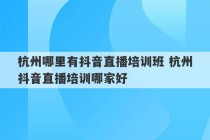 杭州哪里有抖音直播培训班 杭州抖音直播培训哪家好